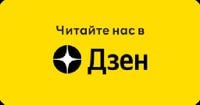 Читайте нас в
Дзен